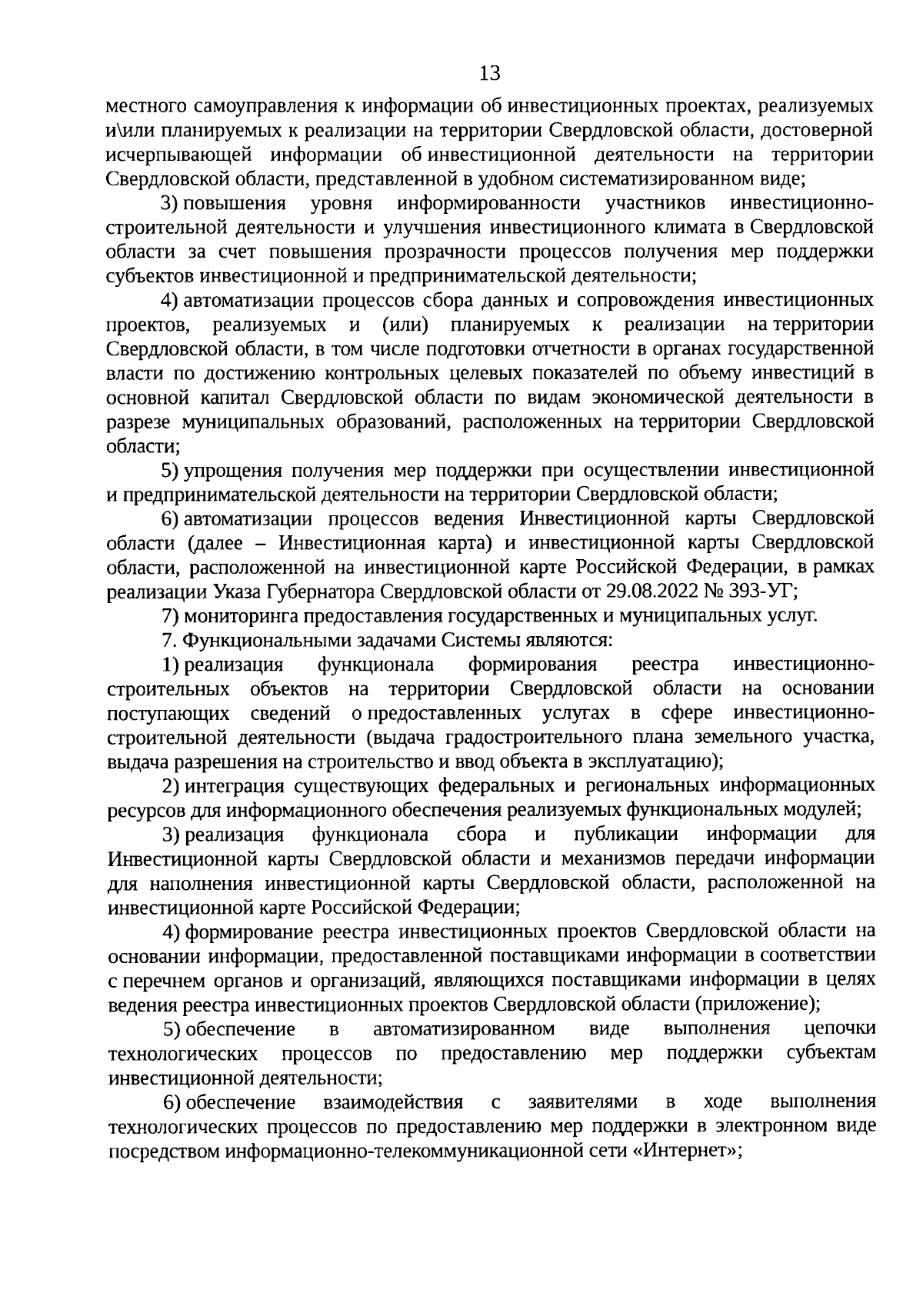 13

местного самоуправления к информации об инвестиционных проектах, реализуемых и\или планируемых к реализации на территории Свердловской области, достоверной исчерпывающей информации об инвестиционной деятельности на территории Свердловской области, представленной в удобном систематизированном виде;

3) повышения уровня информированности участников инвестиционно-строительной деятельности и улучшения инвестиционного климата в Свердловской области за счет повышения прозрачности процессов получения мер поддержки субъектов инвестиционной и предпринимательской деятельности;

4) автоматизации процессов сбора данных и сопровождения инвестиционных проектов, реализуемых и (или) планируемых к реализации на территории Свердловской области, в том числе подготовки отчетности в органах государственной власти по достижению контрольных целевых показателей по объему инвестиций в основной капитал Свердловской области по видам экономической деятельности в разрезе муниципальных образований, расположенных на территории Свердловской области;

5) упрощения получения мер поддержки при осуществлении инвестиционной и предпринимательской деятельности на территории Свердловской области;

6) автоматизации процессов ведения Инвестиционной карты Свердловской области (далее – Инвестиционная карта) и инвестиционной карты Свердловской области, расположенной на инвестиционной карте Российской Федерации, в рамках реализации Указа Губернатора Свердловской области от 29.08.2022 № 393-УГ;

7) мониторинга предоставления государственных и муниципальных услуг.

7. Функциональными задачами Системы являются:

1) реализация функционала формирования реестра инвестиционно-строительных объектов на территории Свердловской области на основании поступающих сведений о предоставленных услугах в сфере инвестиционно-строительной деятельности (выдача градостроительного плана земельного участка, выдача разрешения на строительство и ввод объекта в эксплуатацию);

2) интеграция существующих федеральных и региональных информационных ресурсов для информационного обеспечения реализуемых функциональных модулей;

3) реализация функционала сбора и публикации информации для Инвестиционной карты Свердловской области и механизмов передачи информации для наполнения инвестиционной карты Свердловской области, расположенной на инвестиционной карте Российской Федерации;

4) формирование реестра инвестиционных проектов Свердловской области на основании информации, предоставленной поставщиками информации в соответствии с перечнем органов и организаций, являющихся поставщиками информации в целях ведения реестра инвестиционных проектов Свердловской области (приложение);

5) обеспечение в автоматизированном виде выполнения цепочки технологических процессов по предоставлению мер поддержки субъектам инвестиционной деятельности;

6) обеспечение взаимодействия с заявителями в ходе выполнения технологических процессов по предоставлению мер поддержки в электронном виде посредством информационно-телекоммуникационной сети «Интернет»;